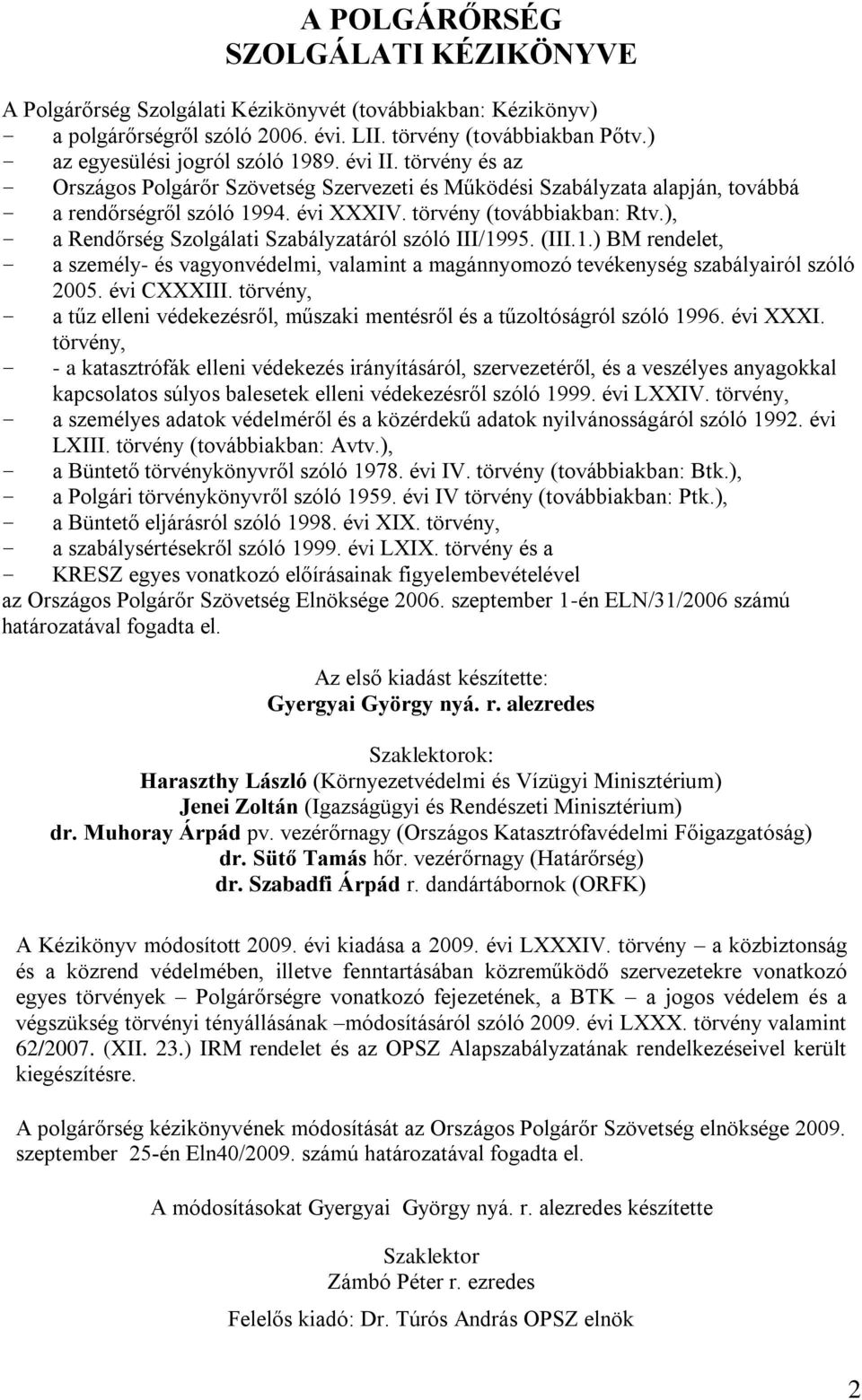 A POLGÁRŐRSÉG
SZOLGÁLATI KÉZIKÖNYVE

A Polgárőrség Szolgálati Kézikönyvét (továbbiakban: Kézikönyv)
- a polgárőrségről szóló 2006. évi. LII. törvény (továbbiakban Pőtv.)
- az egyesülési jogról szóló 1989. évi II. törvény és az
- Országos Polgárőr Szövetség Szervezeti és Működési Szabályzata alapján, továbbá
- a rendőrségről szóló 1994. évi XXXIV. törvény (továbbiakban: Rtv.),
- a Rendőrség Szolgálati Szabályzatáról szóló III/1995. (III.1.) BM rendelet,
- a személy- és vagyonvédelmi, valamint a magánnyomozó tevékenység szabályairól szóló 2005. évi CXXXIII. törvény,
- a tűz elleni védekezésről, műszaki mentésről és a tűzoltóságról szóló 1996. évi XXXI. törvény,
- - a katasztrófák elleni védekezés irányításáról, szervezetéről, és a veszélyes anyagokkal kapcsolatos súlyos balesetek elleni védekezésről szóló 1999. évi LXXIV. törvény,
- a személyes adatok védelméről és a közérdekű adatok nyilvánosságáról szóló 1992. évi LXIII. törvény (továbbiakban: Avtv.),
- a Büntető törvénykönyvről szóló 1978. évi IV. törvény (továbbiakban: Btk.),
- a Polgári törvénykönyvről szóló 1959. évi IV törvény (továbbiakban: Ptk.),
- a Büntető eljárásról szóló 1998. évi XIX. törvény,
- a szabálysértésekről szóló 1999. évi LXIX. törvény és a
- KRESZ egyes vonatkozó előírásainak figyelembevételével
az Országos Polgárőr Szövetség Elnöksége 2006. szeptember 1-én ELN/31/2006 számú határozatával fogadta el.

Az első kiadást készítette:
Gyergyai György nyá. r. alezredes

Szaklektorok:
Haraszthy László (Környezetvédelmi és Vízügyi Minisztérium)
Jenei Zoltán (Igazságügyi és Rendészeti Minisztérium)
dr. Muhoray Árpád pv. vezérőrnagy (Országos Katasztrófavédelmi Főigazgatóság)
dr. Sütő Tamás hőr. vezérőrnagy (Határőrség)
dr. Szabadfi Árpád r. dandártábornok (ORFK)

A Kézikönyv módosított 2009. évi kiadása a 2009. évi LXXXIV. törvény – a közbiztonság és a közrend védelmében, illetve fenntartásában közreműködő szervezetekre vonatkozó egyes törvények – Polgárőrségre vonatkozó fejezetének, a BTK – a jogos védelem és a végszükség törvényi tényállásának –módosításáról szóló 2009. évi LXXX. törvény valamint 62/2007. (XII. 23.) IRM rendelet és az OPSZ Alapszabályzatának rendelkezéseivel került kiegészítésre.

A polgárőrség kézikönyvének módosítását az Országos Polgárőr Szövetség elnöksége 2009. szeptember 25-én Eln40/2009. számú határozatával fogadta el.

A módosításokat Gyergyai György nyá. r. alezredes készítette

Szaklektor
Zámbó Péter r. ezredes

Felelős kiadó: Dr. Túrós András OPSZ elnök

2